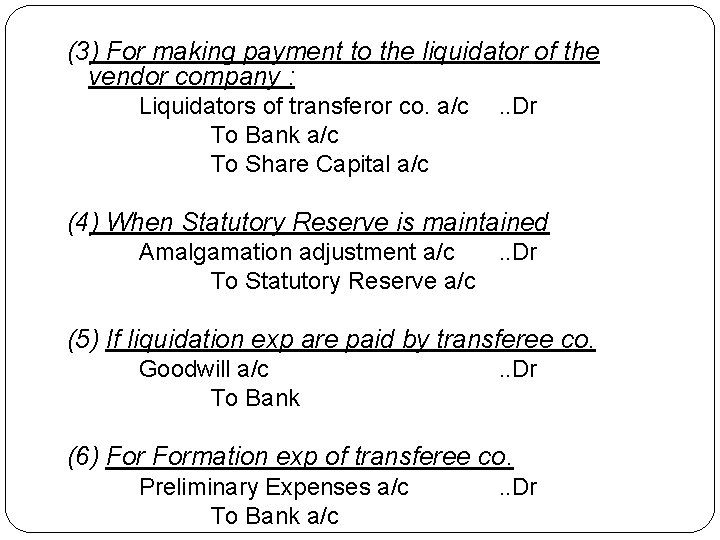 (3) For making payment to the liquidator of the vendor company :

Liquidators of transferor co. a/c ..Dr
To Bank a/c
To Share Capital a/c

(4) When Statutory Reserve is maintained

Amalgamation adjustment a/c ..Dr
To Statutory Reserve a/c

(5) If liquidation exp are paid by transferee co.

Goodwill a/c ..Dr
To Bank

(6) For Formation exp of transferee co.

Preliminary Expenses a/c ..Dr
To Bank a/c